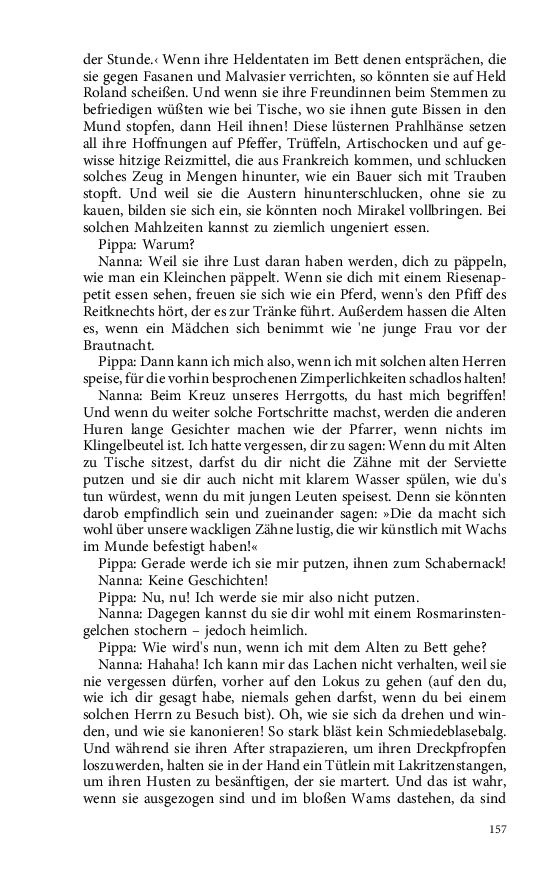 der Stunde.‹ Wenn ihre Heldentaten im Bett denen entsprächen, die sie gegen Fasanen und Malvasier verrichten, so könnten sie auf Held Roland scheißen. Und wenn sie ihre Freundinnen beim Stemmen zu befriedigen wüßten wie bei Tische, wo sie ihnen gute Bissen in den Mund stopfen, dann Heil ihnen! Diese lüsternen Prahlhänse setzen all ihre Hoffnungen auf Pfeffer, Trüffeln, Artischocken und auf gewisse hitzige Reizmittel, die aus Frankreich kommen, und schlucken solches Zeug in Mengen hinunter, wie ein Bauer sich mit Trauben stopft. Und weil sie die Austern hinunterschlucken, ohne sie zu kauen, bilden sie sich ein, sie könnten noch Mirakel vollbringen. Bei solchen Mahlzeiten kannst zu ziemlich ungeniert essen.

Pippa: Warum?

Nanna: Weil sie ihre Lust daran haben werden, dich zu päppeln, wie man ein Kleinchen päppelt. Wenn sie dich mit einem Riesenappetit essen sehen, freuen sie sich wie ein Pferd, wenn's den Pfiff des Reitknechts hört, der es zur Tränke führt. Außerdem hassen die Alten es, wenn ein Mädchen sich benimmt wie 'ne junge Frau vor der Brautnacht.

Pippa: Dann kann ich mich also, wenn ich mit solchen alten Herren speise, für die vorhin besprochenen Zimperlichkeiten schadlos halten!

Nanna: Beim Kreuz unseres Herrgotts, du hast mich begriffen! Und wenn du weiter solche Fortschritte machst, werden die anderen Huren lange Gesichter machen wie der Pfarrer, wenn nichts im Klingelbeutel ist. Ich hatte vergessen, dir zu sagen: Wenn du mit Alten zu Tische sitzest, darfst du dir nicht die Zähne mit der Serviette putzen und sie dir auch nicht mit klarem Wasser spülen, wie du's tun würdest, wenn du mit jungen Leuten speisest. Denn sie könnten darob empfindlich sein und zueinander sagen: »Die da macht sich wohl über unsere wackligen Zähne lustig, die wir künstlich mit Wachs im Munde befestigt haben!«

Pippa: Gerade werde ich sie mir putzen, ihnen zum Schabernack!

Nanna: Keine Geschichten!

Pippa: Nu, nu! Ich werde sie mir also nicht putzen.

Nanna: Dagegen kannst du sie dir wohl mit einem Rosmarinstengelchen stochern – jedoch heimlich.

Pippa: Wie wird's nun, wenn ich mit dem Alten zu Bett gehe?

Nanna: Hahaha! Ich kann mir das Lachen nicht verhalten, weil sie nie vergessen dürfen, vorher auf den Lokus zu gehen (auf den du, wie ich dir gesagt habe, niemals gehen darfst, wenn du bei einem solchen Herrn zu Besuch bist). Oh, wie sie sich da drehen und winden, und wie sie kanonieren! So stark bläst kein Schmiedeblasebalg. Und während sie ihren After strapazieren, um ihren Dreckpfropfen loszuwerden, halten sie in der Hand ein Tütlein mit Lakritzenstangen, um ihren Husten zu besänftigen, der sie martert. Und das ist wahr, wenn sie ausgezogen sind und im bloßen Wams dastehen, da sind

157